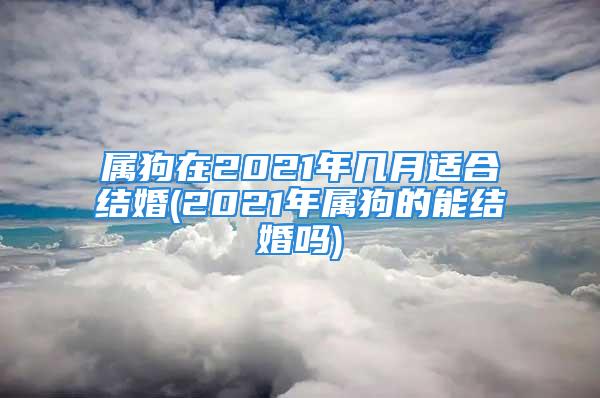 属狗在2021年几月适合结婚(2021年属狗的能结婚吗)